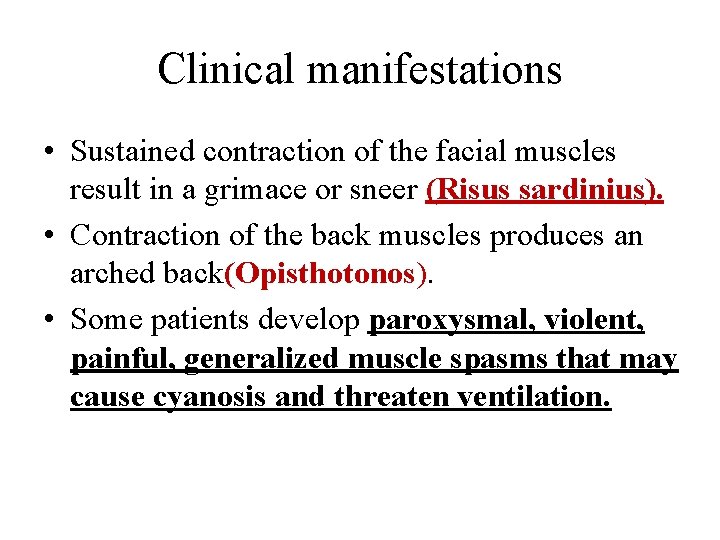 Clinical manifestations

• Sustained contraction of the facial muscles result in a grimace or sneer (Risus sardinius).
• Contraction of the back muscles produces an arched back(Opisthotonos).
• Some patients develop paroxysmal, violent, painful, generalized muscle spasms that may cause cyanosis and threaten ventilation.